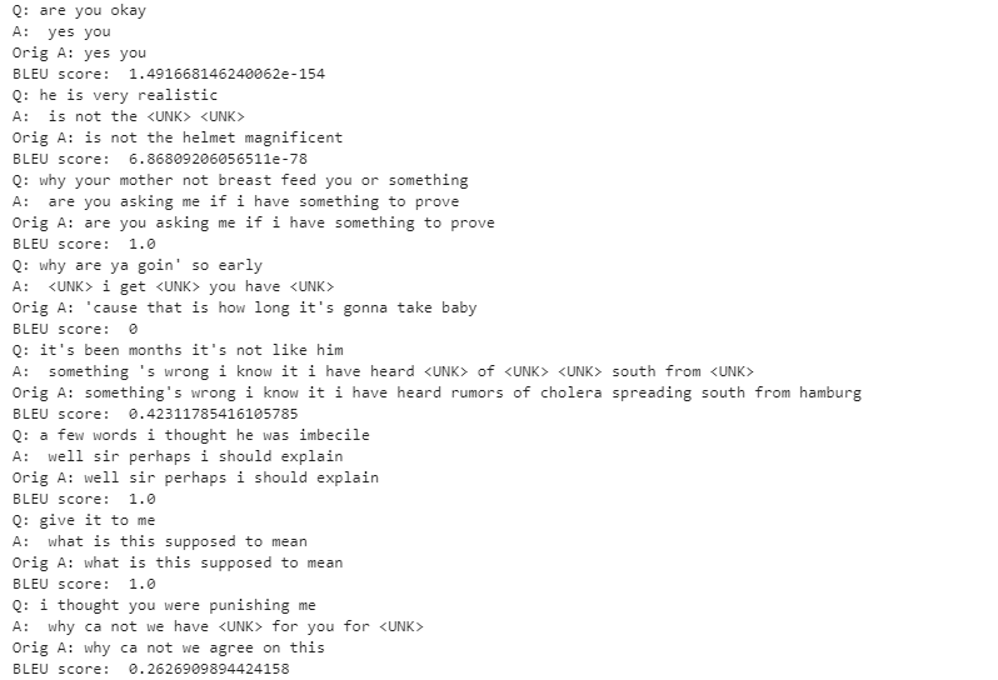 Q: are you okay
A:  yes you
Orig A: yes you
BLEU score:  1.491668146240062e-154
Q: he is very realistic
A:  is not the <UNK> <UNK>
Orig A: is not the helmet magnificent
BLEU score:  6.86809206056511e-78
Q: why your mother not breast feed you or something
A:  are you asking me if i have something to prove
Orig A: are you asking me if i have something to prove
BLEU score:  1.0
Q: why are ya goin' so early
A:  <UNK> i get <UNK> you have <UNK>
Orig A: 'cause that is how long it's gonna take baby
BLEU score:  0
Q: it's been months it's not like him
A:  something 's wrong i know it i have heard <UNK> of <UNK> <UNK> south from <UNK>
Orig A: something's wrong i know it i have heard rumors of cholera spreading south from hamburg
BLEU score:  0.42311785416105785
Q: a few words i thought he was imbecile
A:  well sir perhaps i should explain
Orig A: well sir perhaps i should explain
BLEU score:  1.0
Q: give it to me
A:  what is this supposed to mean
Orig A: what is this supposed to mean
BLEU score:  1.0
Q: i thought you were punishing me
A:  why ca not we have <UNK> for you for <UNK>
Orig A: why ca not we agree on this
BLEU score:  0.2626909894424158